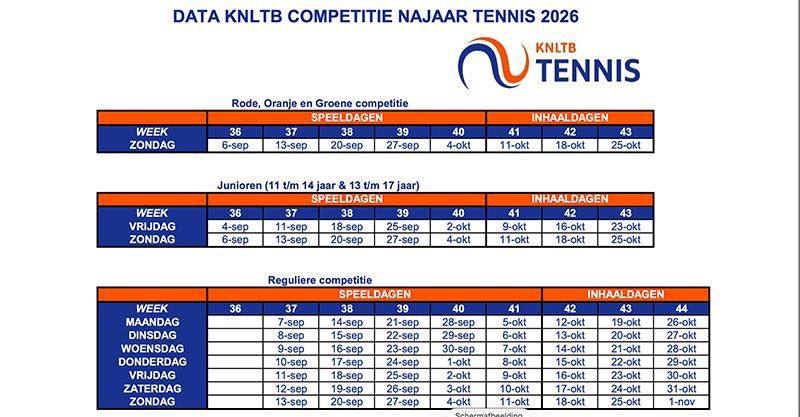 DATA KNLTB COMPETITIE NAJAAR TENNIS 2026

KNLTB TENNIS

Rode, Oranje en Groene competitie

| | SPEELDAGEN | | | | | INHAALDAGEN | | |
|---|---|---|---|---|---|---|---|---|
| WEEK | 36 | 37 | 38 | 39 | 40 | 41 | 42 | 43 |
| ZONDAG | 6-sep | 13-sep | 20-sep | 27-sep | 4-okt | 11-okt | 18-okt | 25-okt |

Junioren (11 t/m 14 jaar & 13 t/m 17 jaar)

| | SPEELDAGEN | | | | | INHAALDAGEN | | |
|---|---|---|---|---|---|---|---|---|
| WEEK | 36 | 37 | 38 | 39 | 40 | 41 | 42 | 43 |
| VRIJDAG | 4-sep | 11-sep | 18-sep | 25-sep | 2-okt | 9-okt | 16-okt | 23-okt |
| ZONDAG | 6-sep | 13-sep | 20-sep | 27-sep | 4-okt | 11-okt | 18-okt | 25-okt |

Reguliere competitie

| | SPEELDAGEN | | | | | | INHAALDAGEN | | |
|---|---|---|---|---|---|---|---|---|---|
| WEEK | 36 | 37 | 38 | 39 | 40 | 41 | 42 | 43 | 44 |
| MAANDAG | | 7-sep | 14-sep | 21-sep | 28-sep | 5-okt | 12-okt | 19-okt | 26-okt |
| DINSDAG | | 8-sep | 15-sep | 22-sep | 29-sep | 6-okt | 13-okt | 20-okt | 27-okt |
| WOENSDAG | | 9-sep | 16-sep | 23-sep | 30-sep | 7-okt | 14-okt | 21-okt | 28-okt |
| DONDERDAG | | 10-sep | 17-sep | 24-sep | 1-okt | 8-okt | 15-okt | 22-okt | 29-okt |
| VRIJDAG | | 11-sep | 18-sep | 25-sep | 2-okt | 9-okt | 16-okt | 23-okt | 30-okt |
| ZATERDAG | | 12-sep | 19-sep | 26-sep | 3-okt | 10-okt | 17-okt | 24-okt | 31-okt |
| ZONDAG | | 13-sep | 20-sep | 27-sep | 4-okt | 11-okt | 18-okt | 25-okt | 1-nov |

Schermafbeelding